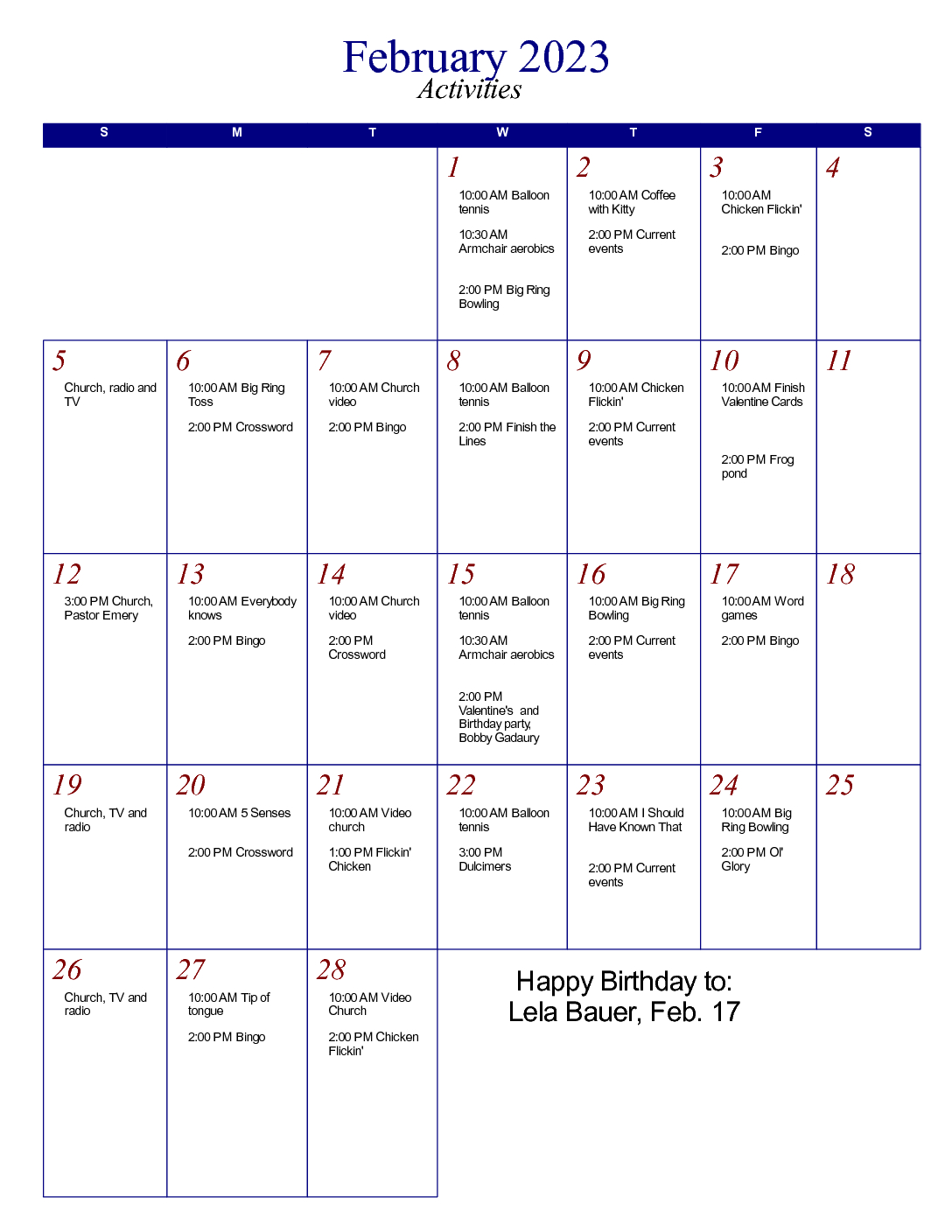 February 2023
Activities

| S | M | T | W | T | F | S |
|---|---|---|---|---|---|---|
| | | | 1 10:00 AM Balloon tennis 10:30 AM Armchair aerobics 2:00 PM Big Ring Bowling | 2 10:00 AM Coffee with Kitty 2:00 PM Current events | 3 10:00 AM Chicken Flickin' 2:00 PM Bingo | 4 |
| 5 Church, radio and TV | 6 10:00 AM Big Ring Toss 2:00 PM Crossword | 7 10:00 AM Church video 2:00 PM Bingo | 8 10:00 AM Balloon tennis 2:00 PM Finish the Lines | 9 10:00 AM Chicken Flickin' 2:00 PM Current events | 10 10:00 AM Finish Valentine Cards 2:00 PM Frog pond | 11 |
| 12 3:00 PM Church, Pastor Emery | 13 10:00 AM Everybody knows 2:00 PM Bingo | 14 10:00 AM Church video 2:00 PM Crossword | 15 10:00 AM Balloon tennis 10:30 AM Armchair aerobics 2:00 PM Valentine's and Birthday party, Bobby Gadaury | 16 10:00 AM Big Ring Bowling 2:00 PM Current events | 17 10:00 AM Word games 2:00 PM Bingo | 18 |
| 19 Church, TV and radio | 20 10:00 AM 5 Senses 2:00 PM Crossword | 21 10:00 AM Video church 1:00 PM Flickin' Chicken | 22 10:00 AM Balloon tennis 3:00 PM Dulcimers | 23 10:00 AM I Should Have Known That 2:00 PM Current events | 24 10:00 AM Big Ring Bowling 2:00 PM Ol' Glory | 25 |
| 26 Church, TV and radio | 27 10:00 AM Tip of tongue 2:00 PM Bingo | 28 10:00 AM Video Church 2:00 PM Chicken Flickin' | | | | |

Happy Birthday to:
Lela Bauer, Feb. 17